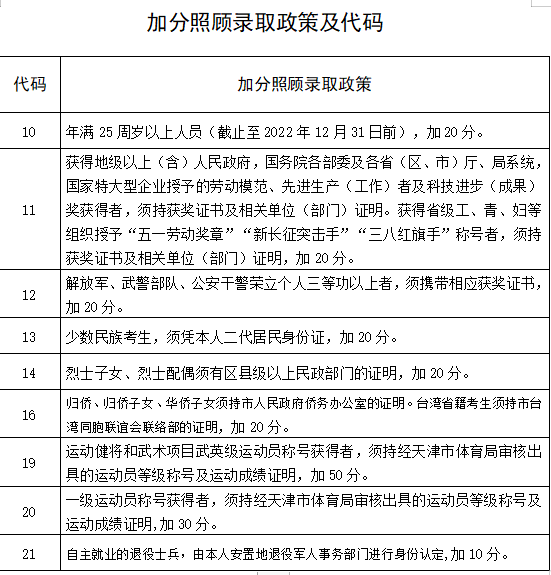 加分照顾录取政策及代码

| 代码 | 加分照顾录取政策 |
|---|---|
| 10 | 年满 25 周岁以上人员（截止至 2022 年 12 月 31 日前），加 20 分。 |
| 11 | 获得地级以上（含）人民政府，国务院各部委及各省（区、市）厅、局系统，国家特大型企业授予的劳动模范、先进生产（工作）者及科技进步（成果）奖获得者，须持获奖证书及相关单位（部门）证明。获得省级工、青、妇等组织授予“五一劳动奖章”“新长征突击手”“三八红旗手”称号者，须持获奖证书及相关单位（部门）证明，加 20 分。 |
| 12 | 解放军、武警部队、公安干警荣立个人三等功以上者，须携带相应获奖证书，加 20 分。 |
| 13 | 少数民族考生，须凭本人二代居民身份证，加 20 分。 |
| 14 | 烈士子女、烈士配偶须有区县级以上民政部门的证明，加 20 分。 |
| 16 | 归侨、归侨子女、华侨子女须持市人民政府侨务办公室的证明。台湾省籍考生须持市台湾同胞联谊会联络部的证明，加 20 分。 |
| 19 | 运动健将和武术项目武英级运动员称号获得者，须持经天津市体育局审核出具的运动员等级称号及运动成绩证明，加 50 分。 |
| 20 | 一级运动员称号获得者，须持经天津市体育局审核出具的运动员等级称号及运动成绩证明,加 30 分。 |
| 21 | 自主就业的退役士兵，由本人安置地退役军人事务部门进行身份认定,加 10 分。 |